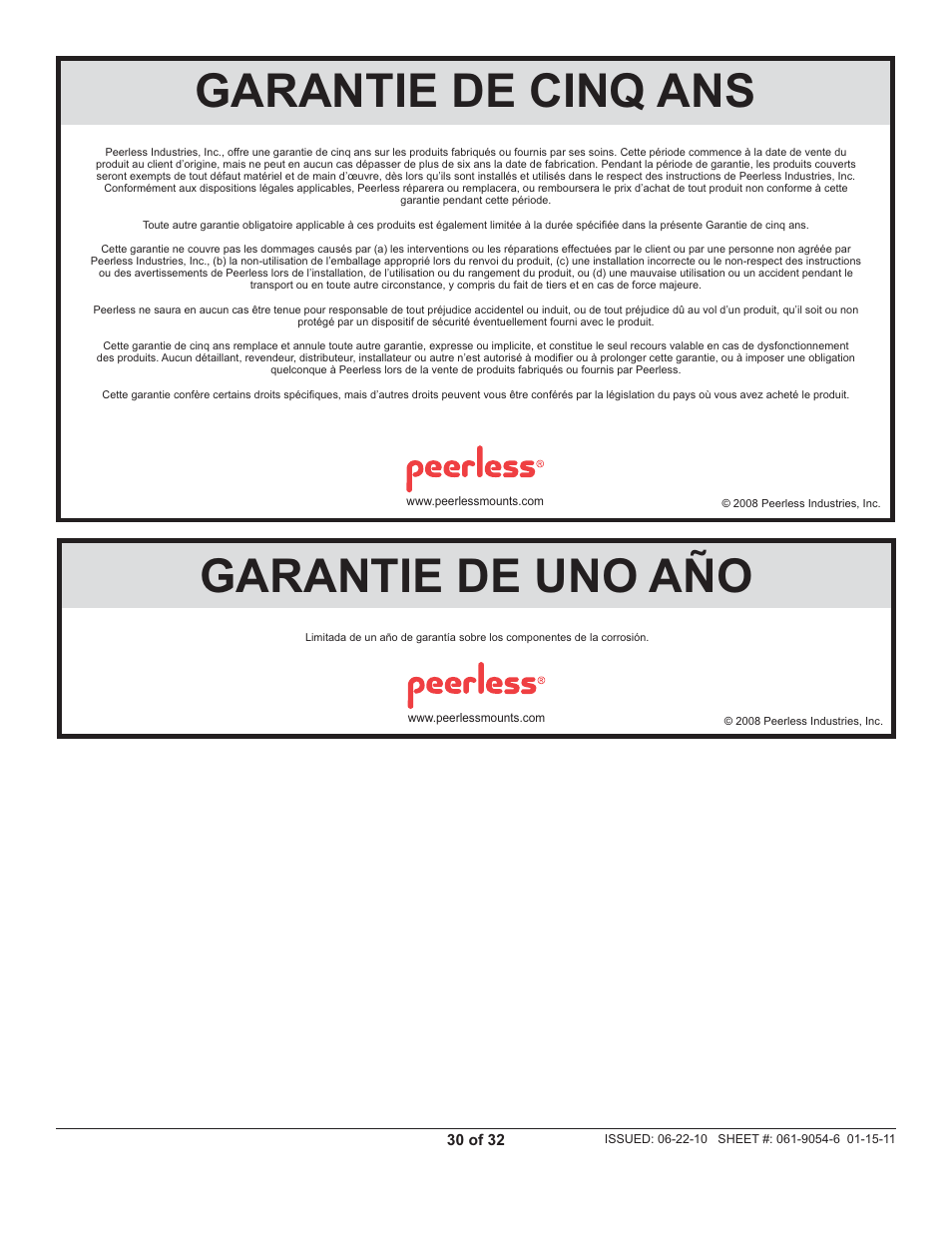 GARANTIE DE CINQ ANS

Peerless Industries, Inc., offre une garantie de cinq ans sur les produits fabriqués ou fournis par ses soins. Cette période commence à la date de vente du produit au client d'origine, mais ne peut en aucun cas dépasser de plus de six ans la date de fabrication. Pendant la période de garantie, les produits couverts seront exempts de tout défaut matériel et de main d'œuvre, dès lors qu'ils sont installés et utilisés dans le respect des instructions de Peerless Industries, Inc. Conformément aux dispositions légales applicables, Peerless réparera ou remplacera, ou remboursera le prix d'achat de tout produit non conforme à cette garantie pendant cette période.

Toute autre garantie obligatoire applicable à ces produits est également limitée à la durée spécifiée dans la présente Garantie de cinq ans.

Cette garantie ne couvre pas les dommages causés par (a) les interventions ou les réparations effectuées par le client ou par une personne non agréée par Peerless Industries, Inc., (b) la non-utilisation de l'emballage approprié lors du renvoi du produit, (c) une installation incorrecte ou le non-respect des instructions ou des avertissements de Peerless lors de l'installation, de l'utilisation ou du rangement du produit, ou (d) une mauvaise utilisation ou un accident pendant le transport ou en toute autre circonstance, y compris du fait de tiers et en cas de force majeure.

Peerless ne saura en aucun cas être tenue pour responsable de tout préjudice accidentel ou induit, ou de tout préjudice dû au vol d'un produit, qu'il soit ou non protégé par un dispositif de sécurité éventuellement fourni avec le produit.

Cette garantie de cinq ans remplace et annule toute autre garantie, expresse ou implicite, et constitue le seul recours valable en cas de dysfonctionnement des produits. Aucun détaillant, revendeur, distributeur, installateur ou autre n'est autorisé à modifier ou à prolonger cette garantie, ou à imposer une obligation quelconque à Peerless lors de la vente de produits fabriqués ou fournis par Peerless.

Cette garantie confère certains droits spécifiques, mais d'autres droits peuvent vous être conférés par la législation du pays où vous avez acheté le produit.

peerless®
www.peerlessmounts.com
© 2008 Peerless Industries, Inc.

GARANTIE DE UNO AÑO

Limitada de un año de garantía sobre los componentes de la corrosión.

peerless®
www.peerlessmounts.com
© 2008 Peerless Industries, Inc.

30 of 32
ISSUED: 06-22-10 SHEET #: 061-9054-6 01-15-11